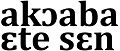 akɔaba
ɛte sɛn